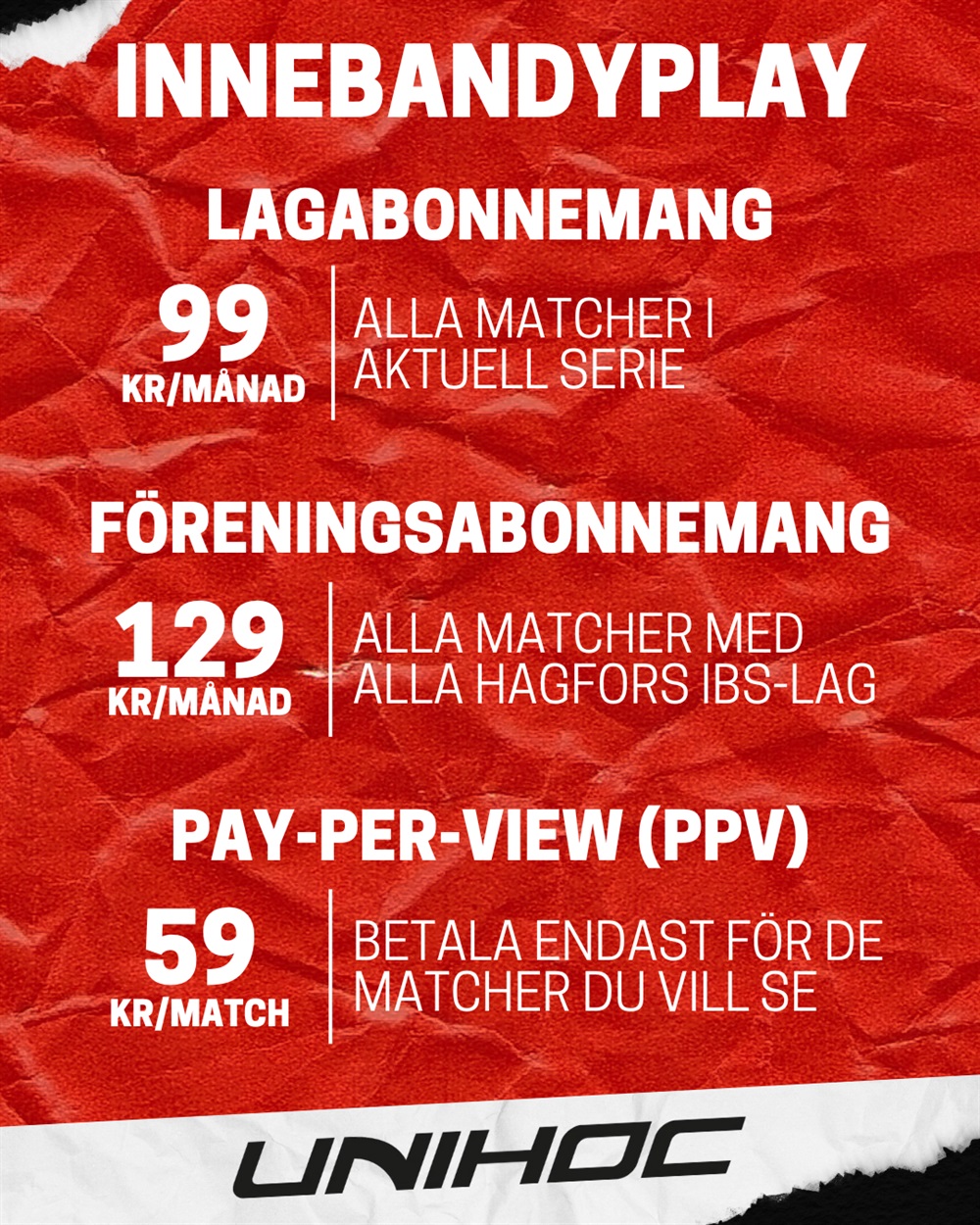 INNEBANDYPLAY

LAGABONNEMANG

99
KR/MÅNAD

ALLA MATCHER I AKTUELL SERIE

FÖRENINGSABONNEMANG

129
KR/MÅNAD

ALLA MATCHER MED ALLA HAGFORS IBS-LAG

PAY-PER-VIEW (PPV)

59
KR/MATCH

BETALA ENDAST FÖR DE MATCHER DU VILL SE

UNIHOC